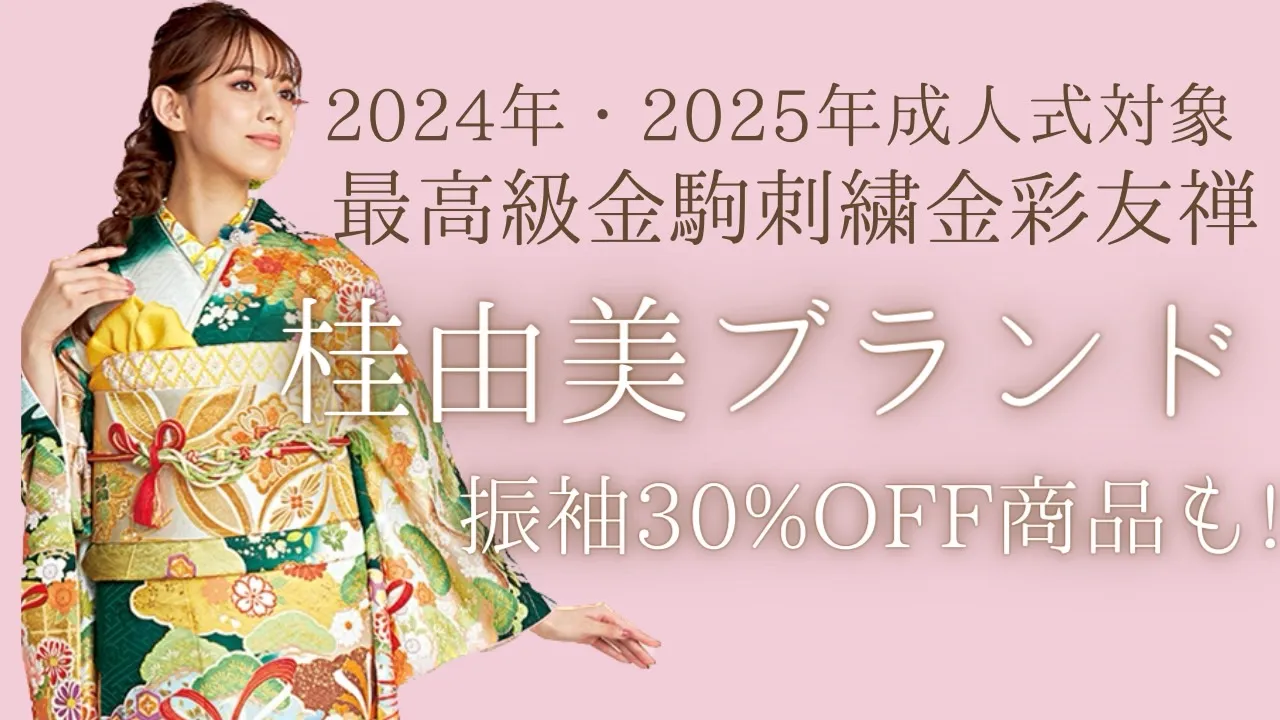 2024年・2025年成人式対象
最高級金駒刺繍金彩友禅

桂由美ブランド

振袖30%OFF商品も!